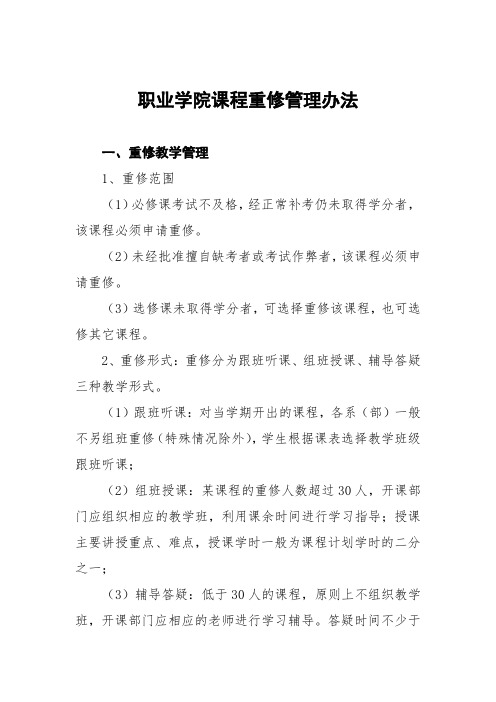 职业学院课程重修管理办法

一、重修教学管理

1、重修范围

（1）必修课考试不及格，经正常补考仍未取得学分者，该课程必须申请重修。

（2）未经批准擅自缺考者或考试作弊者，该课程必须申请重修。

（3）选修课未取得学分者，可选择重修该课程，也可选修其它课程。

2、重修形式：重修分为跟班听课、组班授课、辅导答疑三种教学形式。

（1）跟班听课：对当学期开出的课程，各系（部）一般不另组班重修（特殊情况除外），学生根据课表选择教学班级跟班听课；

（2）组班授课：某课程的重修人数超过30人，开课部门应组织相应的教学班，利用课余时间进行学习指导；授课主要讲授重点、难点，授课学时一般为课程计划学时的二分之一；

（3）辅导答疑：低于30人的课程，原则上不组织教学班，开课部门应相应的老师进行学习辅导。答疑时间不少于